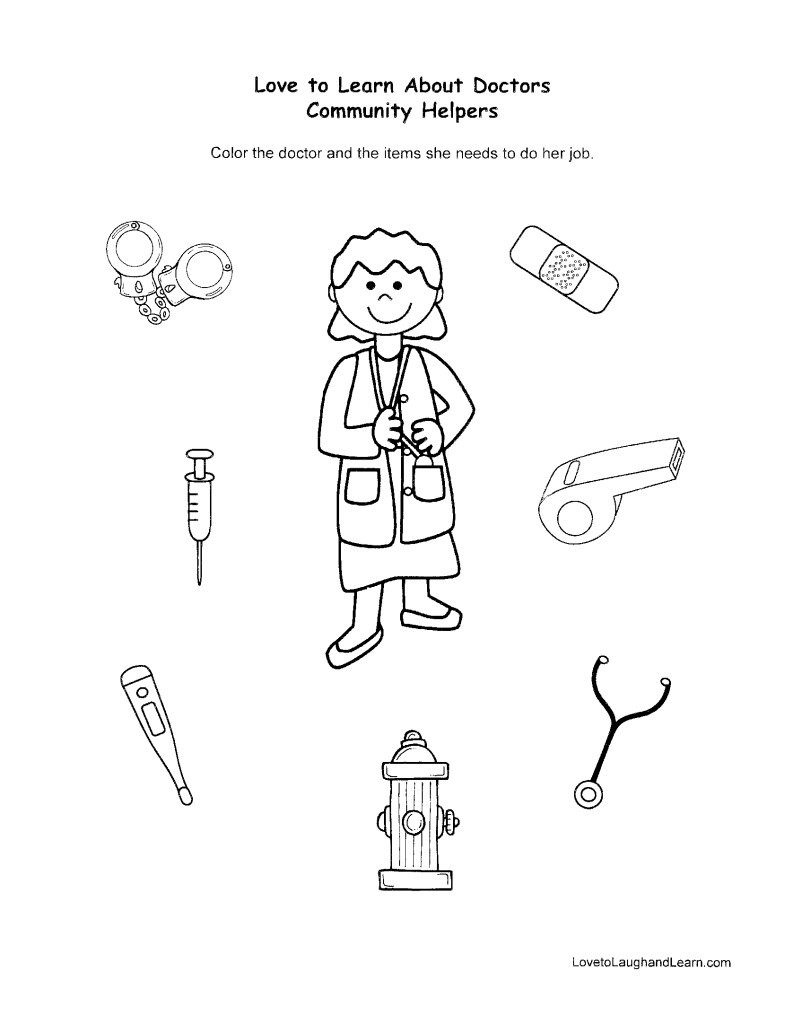 Love to Learn About Doctors
Community Helpers

Color the doctor and the items she needs to do her job.

LovetoLaughandLearn.com